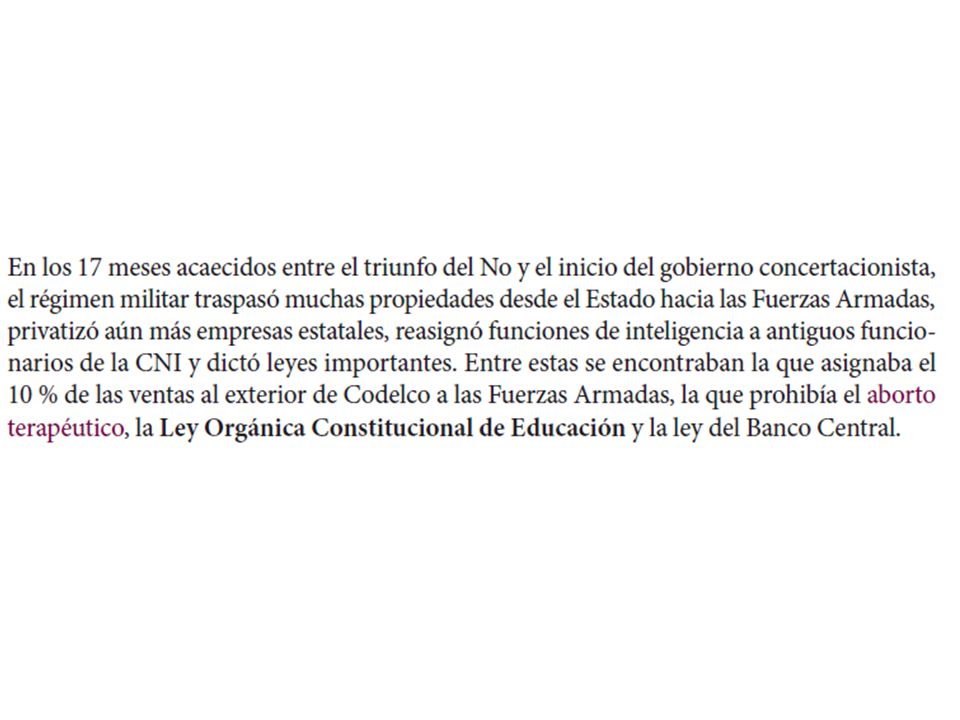 En los 17 meses acaecidos entre el triunfo del No y el inicio del gobierno concertacionista, el régimen militar traspasó muchas propiedades desde el Estado hacia las Fuerzas Armadas, privatizó aún más empresas estatales, reasignó funciones de inteligencia a antiguos funcionarios de la CNI y dictó leyes importantes. Entre estas se encontraban la que asignaba el 10 % de las ventas al exterior de Codelco a las Fuerzas Armadas, la que prohibía el aborto terapéutico, la Ley Orgánica Constitucional de Educación y la ley del Banco Central.